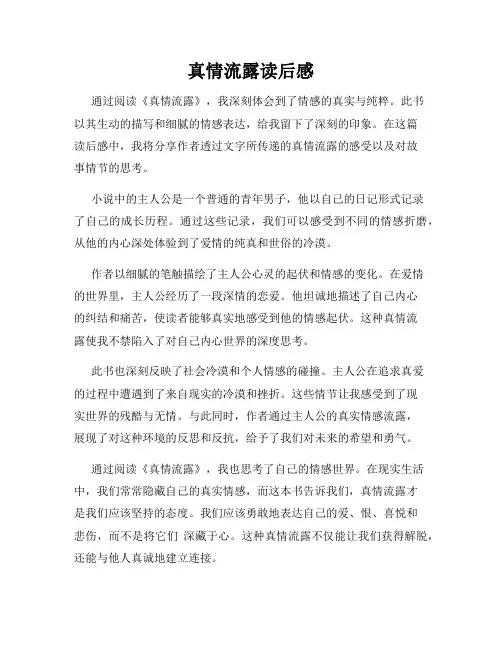 真情流露读后感

通过阅读《真情流露》，我深刻体会到了情感的真实与纯粹。此书以其生动的描写和细腻的情感表达，给我留下了深刻的印象。在这篇读后感中，我将分享作者透过文字所传递的真情流露的感受以及对故事情节的思考。

小说中的主人公是一个普通的青年男子，他以自己的日记形式记录了自己的成长历程。通过这些记录，我们可以感受到不同的情感折磨，从他的内心深处体验到了爱情的纯真和世俗的冷漠。

作者以细腻的笔触描绘了主人公心灵的起伏和情感的变化。在爱情的世界里，主人公经历了一段深情的恋爱。他坦诚地描述了自己内心的纠结和痛苦，使读者能够真实地感受到他的情感起伏。这种真情流露使我不禁陷入了对自己内心世界的深度思考。

此书也深刻反映了社会冷漠和个人情感的碰撞。主人公在追求真爱的过程中遭遇到了来自现实的冷漠和挫折。这些情节让我感受到了现实世界的残酷与无情。与此同时，作者通过主人公的真实情感流露，展现了对这种环境的反思和反抗，给予了我们对未来的希望和勇气。

通过阅读《真情流露》，我也思考了自己的情感世界。在现实生活中，我们常常隐藏自己的真实情感，而这本书告诉我们，真情流露才是我们应该坚持的态度。我们应该勇敢地表达自己的爱、恨、喜悦和悲伤，而不是将它们 深藏于心。这种真情流露不仅能让我们获得解脱，还能与他人真诚地建立连接。